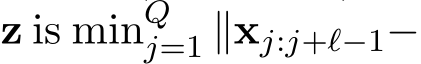 $\mathbf{z}$ is $\min_{j=1}^{Q} \|\mathbf{x}_{j:j+\ell-1} -$